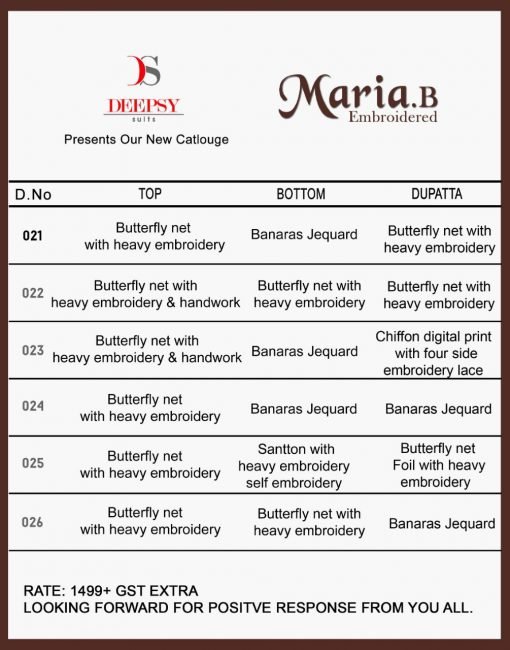 DS
DEEPSY
suits

Presents Our New Catlouge

Maria.B
Embroidered

| D.No | TOP | BOTTOM | DUPATTA |
|---|---|---|---|
| 021 | Butterfly net with heavy embroidery | Banaras Jequard | Butterfly net with heavy embroidery |
| 022 | Butterfly net with heavy embroidery & handwork | Butterfly net with heavy embroidery | Butterfly net with heavy embroidery |
| 023 | Butterfly net with heavy embroidery & handwork | Banaras Jequard | Chiffon digital print with four side embroidery lace |
| 024 | Butterfly net with heavy embroidery | Banaras Jequard | Banaras Jequard |
| 025 | Butterfly net with heavy embroidery | Santton with heavy embroidery self embroidery | Butterfly net Foil with heavy embroidery |
| 026 | Butterfly net with heavy embroidery | Butterfly net with heavy embroidery | Banaras Jequard |

RATE: 1499+ GST EXTRA
LOOKING FORWARD FOR POSITVE RESPONSE FROM YOU ALL.